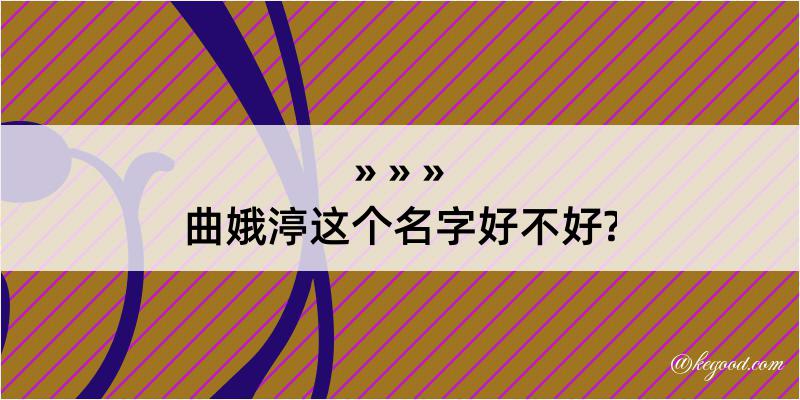 » » »
曲娥渟这个名字好不好?

@kegood.com